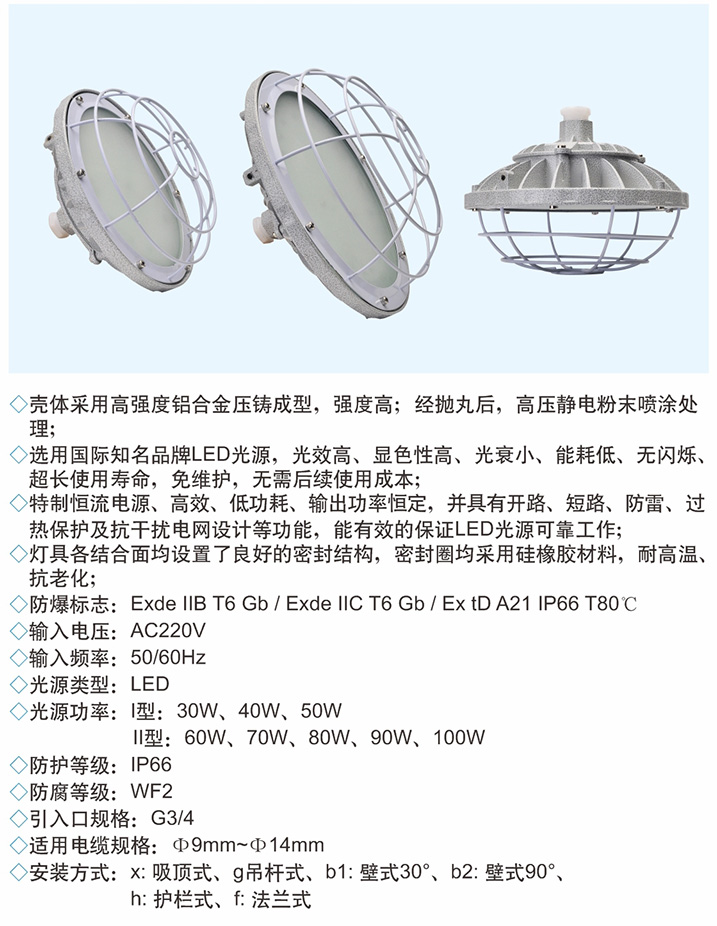 ◇壳体采用高强度铝合金压铸成型，强度高；经抛丸后，高压静电粉末喷涂处理；

◇选用国际知名品牌LED光源，光效高、显色性高、光衰小、能耗低、无闪烁、超长使用寿命，免维护，无需后续使用成本；

◇特制恒流电源、高效、低功耗、输出功率恒定，并具有开路、短路、防雷、过热保护及抗干扰电网设计等功能，能有效的保证LED光源可靠工作；

◇灯具各结合面均设置了良好的密封结构，密封圈均采用硅橡胶材料，耐高温、抗老化；

◇防爆标志：Exde IIB T6 Gb / Exde IIC T6 Gb / Ex tD A21 IP66 T80℃

◇输入电压：AC220V

◇输入频率：50/60Hz

◇光源类型：LED

◇光源功率：I型：30W、40W、50W
II型：60W、70W、80W、90W、100W

◇防护等级：IP66

◇防腐等级：WF2

◇引入口规格：G3/4

◇适用电缆规格：Φ9mm~Φ14mm

◇安装方式：x: 吸顶式、g吊杆式、b1: 壁式30°、b2: 壁式90°、
h: 护栏式、f: 法兰式